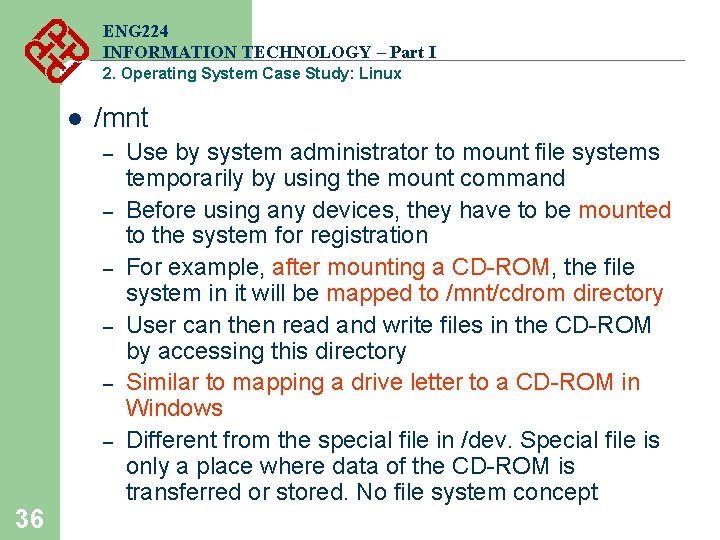 ENG224
INFORMATION TECHNOLOGY – Part I
2. Operating System Case Study: Linux

● /mnt

– Use by system administrator to mount file systems temporarily by using the mount command

– Before using any devices, they have to be mounted to the system for registration

– For example, after mounting a CD-ROM, the file system in it will be mapped to /mnt/cdrom directory

– User can then read and write files in the CD-ROM by accessing this directory

– Similar to mapping a drive letter to a CD-ROM in Windows

– Different from the special file in /dev. Special file is only a place where data of the CD-ROM is transferred or stored. No file system concept

36